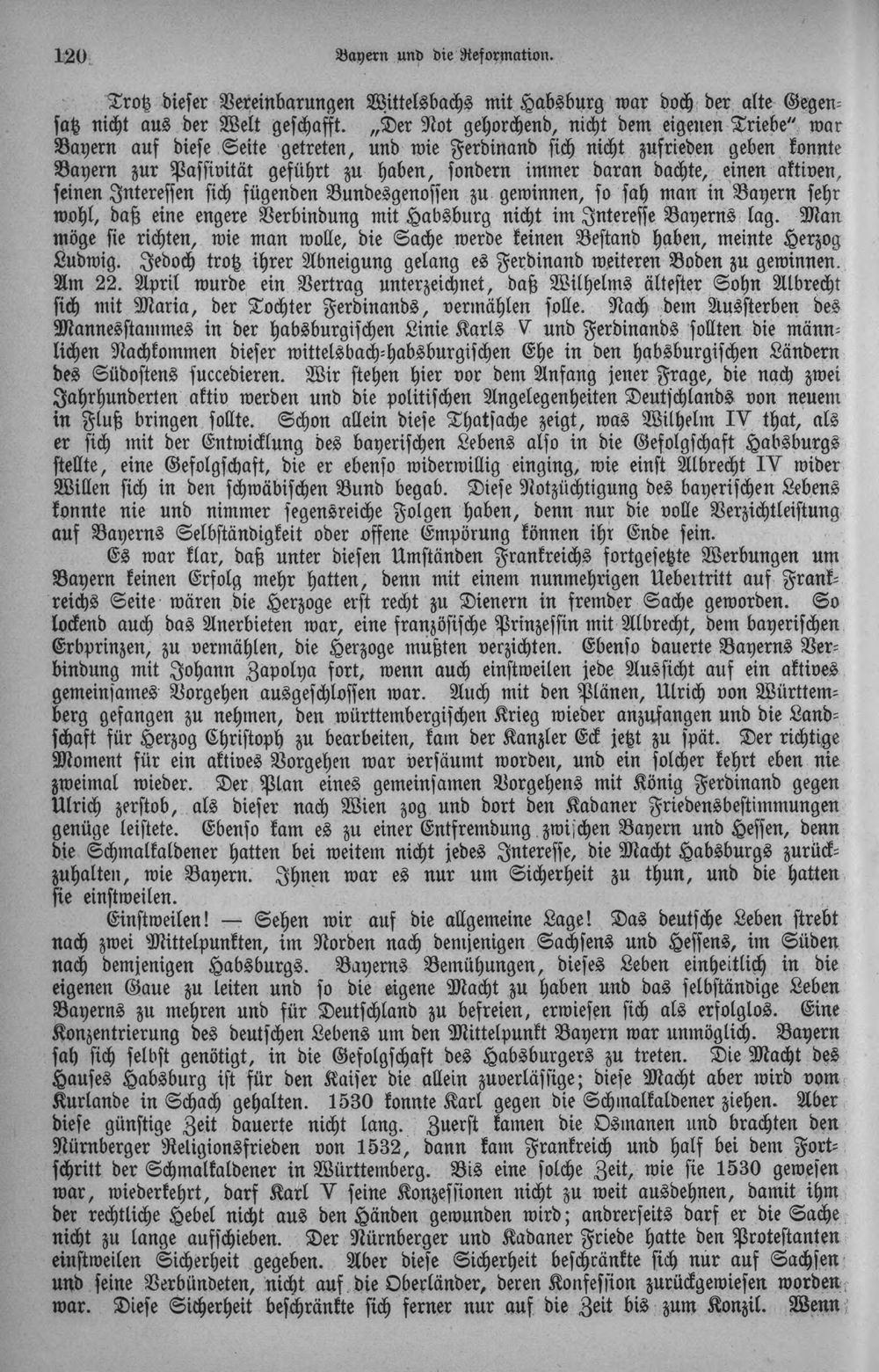 120 Bayern und die Reformation.

Trotz dieser Vereinbarungen Wittelsbachs mit Habsburg war doch der alte Gegensatz nicht aus der Welt geschafft. „Der Not gehorchend, nicht dem eigenen Triebe" war Bayern auf diese Seite getreten, und wie Ferdinand sich nicht zufrieden geben konnte Bayern zur Passivität geführt zu haben, sondern immer daran dachte, einen aktiven, seinen Interessen sich fügenden Bundesgenossen zu gewinnen, so sah man in Bayern sehr wohl, daß eine engere Verbindung mit Habsburg nicht im Interesse Bayerns lag. Man möge sie richten, wie man wolle, die Sache werde keinen Bestand haben, meinte Herzog Ludwig. Jedoch trotz ihrer Abneigung gelang es Ferdinand weiteren Boden zu gewinnen. Am 22. April wurde ein Vertrag unterzeichnet, daß Wilhelms ältester Sohn Albrecht sich mit Maria, der Tochter Ferdinands, vermählen solle. Nach dem Aussterben des Mannesstammes in der habsburgischen Linie Karls V und Ferdinands sollten die männlichen Nachkommen dieser wittelsbach-habsburgischen Ehe in den habsburgischen Ländern des Südostens succedieren. Wir stehen hier vor dem Anfang jener Frage, die nach zwei Jahrhunderten aktiv werden und die politischen Angelegenheiten Deutschlands von neuem in Fluß bringen sollte. Schon allein diese Thatsache zeigt, was Wilhelm IV that, als er sich mit der Entwicklung des bayerischen Lebens also in die Gefolgschaft Habsburgs stellte, eine Gefolgschaft, die er ebenso widerwillig einging, wie einst Albrecht IV wider Willen sich in den schwäbischen Bund begab. Diese Notzüchtigung des bayerischen Lebens konnte nie und nimmer segensreiche Folgen haben, denn nur die volle Verzichtleistung auf Bayerns Selbständigkeit oder offene Empörung können ihr Ende sein.

Es war klar, daß unter diesen Umständen Frankreichs fortgesetzte Werbungen um Bayern keinen Erfolg mehr hatten, denn mit einem nunmehrigen Uebertritt auf Frankreichs Seite wären die Herzoge erst recht zu Dienern in fremder Sache geworden. So lockend auch das Anerbieten war, eine französische Prinzessin mit Albrecht, dem bayerischen Erbprinzen, zu vermählen, die Herzoge mußten verzichten. Ebenso dauerte Bayerns Verbindung mit Johann Zapolya fort, wenn auch einstweilen jede Aussicht auf ein aktives gemeinsames Vorgehen ausgeschlossen war. Auch mit den Plänen, Ulrich von Württemberg gefangen zu nehmen, den württembergischen Krieg wieder anzufangen und die Landschaft für Herzog Christoph zu bearbeiten, kam der Kanzler Eck jetzt zu spät. Der richtige Moment für ein aktives Vorgehen war versäumt worden, und ein solcher kehrt eben nie zweimal wieder. Der Plan eines gemeinsamen Vorgehens mit König Ferdinand gegen Ulrich zerstob, als dieser nach Wien zog und dort den Kadaner Friedensbestimmungen genüge leistete. Ebenso kam es zu einer Entfremdung zwischen Bayern und Hessen, denn die Schmalkaldener hatten bei weitem nicht jedes Interesse, die Macht Habsburgs zurückzuhalten, wie Bayern. Ihnen war es nur um Sicherheit zu thun, und die hatten sie einstweilen.

Einstweilen! — Sehen wir auf die allgemeine Lage! Das deutsche Leben strebt nach zwei Mittelpunkten, im Norden nach demjenigen Sachsens und Hessens, im Süden nach demjenigen Habsburgs. Bayerns Bemühungen, dieses Leben einheitlich in die eigenen Gaue zu leiten und so die eigene Macht zu haben und das selbständige Leben Bayerns zu mehren und für Deutschland zu befreien, erwiesen sich als erfolglos. Eine Konzentrierung des deutschen Lebens um den Mittelpunkt Bayern war unmöglich. Bayern sah sich selbst genötigt, in die Gefolgschaft des Habsburgers zu treten. Die Macht des Hauses Habsburg ist für den Kaiser die allein zuverlässige; diese Macht aber wird vom Kurlande in Schach gehalten. 1530 konnte Karl gegen die Schmalkaldener ziehen. Aber diese günstige Zeit dauerte nicht lang. Zuerst kamen die Osmanen und brachten den Nürnberger Religionsfrieden von 1532, dann kam Frankreich und half bei dem Fortschritt der Schmalkaldener in Württemberg. Bis eine solche Zeit, wie sie 1530 gewesen war, wiederkehrt, darf Karl V seine Konzessionen nicht zu weit ausdehnen, damit ihm der rechtliche Hebel nicht aus den Händen gewunden wird; andrerseits darf er die Sache nicht zu lange aufschieben. Der Nürnberger und Kadaner Friede hatte den Protestanten einstweilen Sicherheit gegeben. Aber diese Sicherheit beschränkte sich nur auf Sachsen und seine Verbündeten, nicht auf die Oberländer, deren Konfession zurückgewiesen worden war. Diese Sicherheit beschränkte sich ferner nur auf die Zeit bis zum Konzil. Wenn